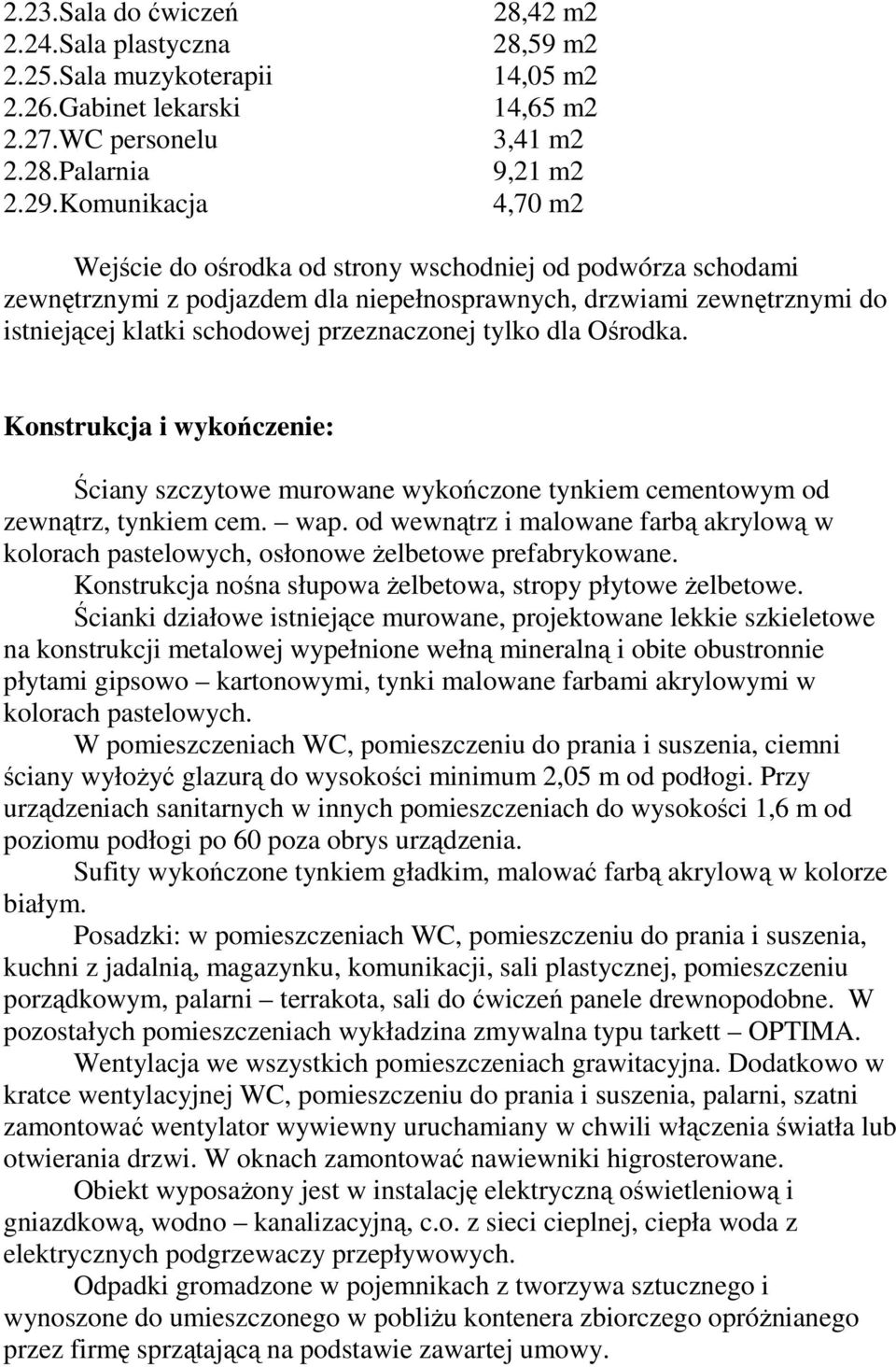 2.23.Sala do ćwiczeń 28,42 m2
2.24.Sala plastyczna 28,59 m2
2.25.Sala muzykoterapii 14,05 m2
2.26.Gabinet lekarski 14,65 m2
2.27.WC personelu 3,41 m2
2.28.Palarnia 9,21 m2
2.29.Komunikacja 4,70 m2

Wejście do ośrodka od strony wschodniej od podwórza schodami zewnętrznymi z podjazdem dla niepełnosprawnych, drzwiami zewnętrznymi do istniejącej klatki schodowej przeznaczonej tylko dla Ośrodka.

Konstrukcja i wykończenie:

Ściany szczytowe murowane wykończone tynkiem cementowym od zewnątrz, tynkiem cem. – wap. od wewnątrz i malowane farbą akrylową w kolorach pastelowych, osłonowe żelbetowe prefabrykowane.
Konstrukcja nośna słupowa żelbetowa, stropy płytowe żelbetowe.
Ścianki działowe istniejące murowane, projektowane lekkie szkieletowe na konstrukcji metalowej wypełnione wełną mineralną i obite obustronnie płytami gipsowo – kartonowymi, tynki malowane farbami akrylowymi w kolorach pastelowych.
W pomieszczeniach WC, pomieszczeniu do prania i suszenia, ciemni ściany wyłożyć glazurą do wysokości minimum 2,05 m od podłogi. Przy urządzeniach sanitarnych w innych pomieszczeniach do wysokości 1,6 m od poziomu podłogi po 60 poza obrys urządzenia.
Sufity wykończone tynkiem gładkim, malować farbą akrylową w kolorze białym.
Posadzki: w pomieszczeniach WC, pomieszczeniu do prania i suszenia, kuchni z jadalnią, magazynku, komunikacji, sali plastycznej, pomieszczeniu porządkowym, palarni – terrakota, sali do ćwiczeń panele drewnopodobne. W pozostałych pomieszczeniach wykładzina zmywalna typu tarkett – OPTIMA.
Wentylacja we wszystkich pomieszczeniach grawitacyjna. Dodatkowo w kratce wentylacyjnej WC, pomieszczeniu do prania i suszenia, palarni, szatni zamontować wentylator wywiewny uruchamiany w chwili włączenia światła lub otwierania drzwi. W oknach zamontować nawiewniki higrosterowane.
Obiekt wyposażony jest w instalację elektryczną oświetleniową i gniazdkową, wodno – kanalizacyjną, c.o. z sieci cieplnej, ciepła woda z elektrycznych podgrzewaczy przepływowych.
Odpadki gromadzone w pojemnikach z tworzywa sztucznego i wynoszone do umieszczonego w pobliżu kontenera zbiorczego opróżnianego przez firmę sprzątającą na podstawie zawartej umowy.